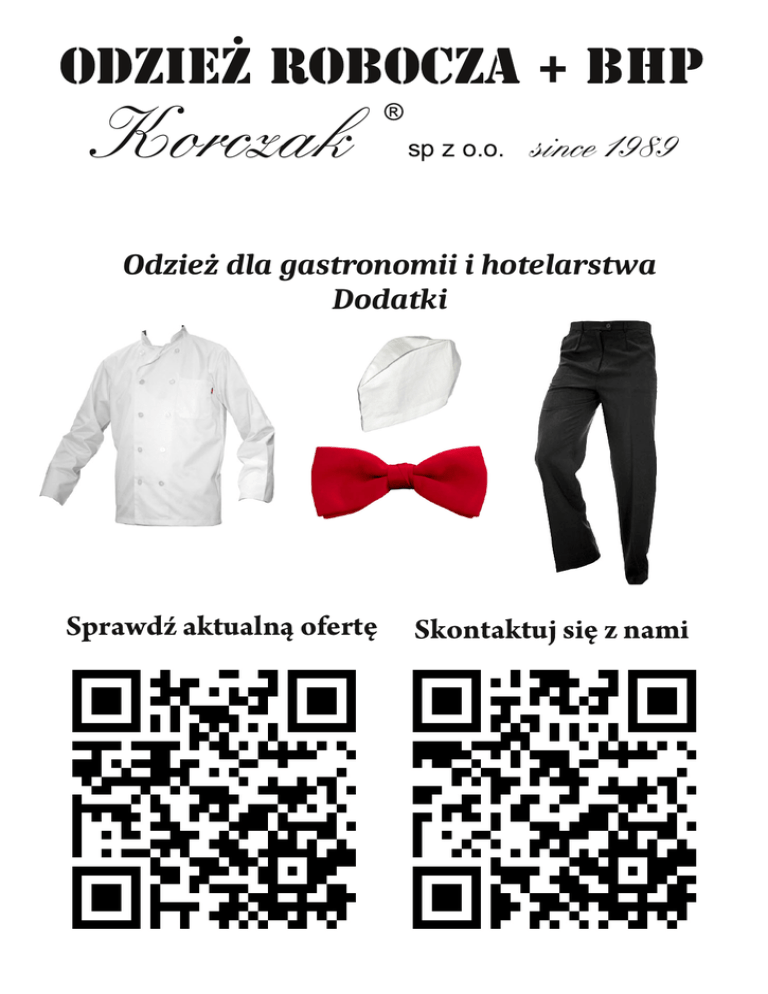 ODZIEŻ ROBOCZA + BHP

Korczak ® sp z o.o. since 1989

Odzież dla gastronomii i hotelarstwa
Dodatki

Sprawdź aktualną ofertę

Skontaktuj się z nami